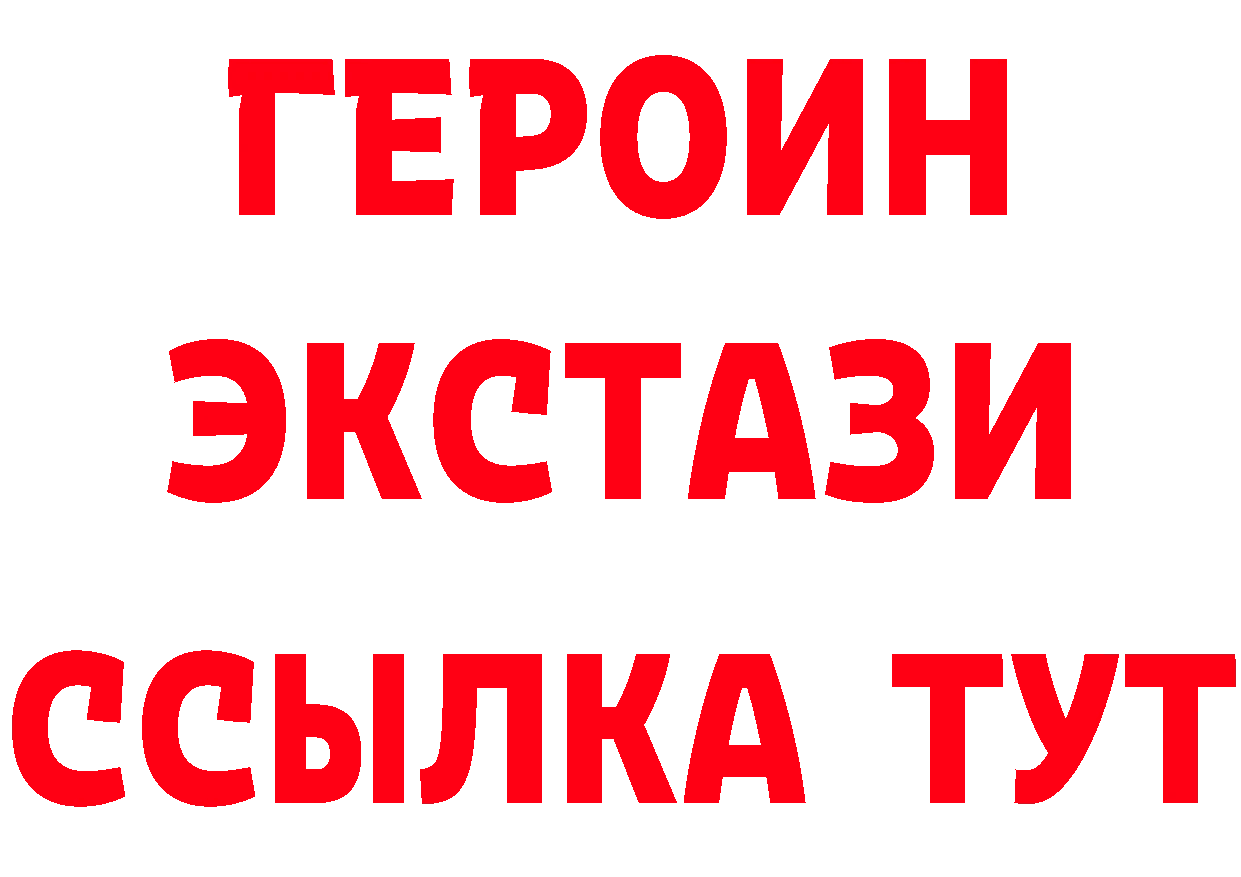 ГЕРОИН
ЭКСТАЗИ
ССЫЛКА ТУТ